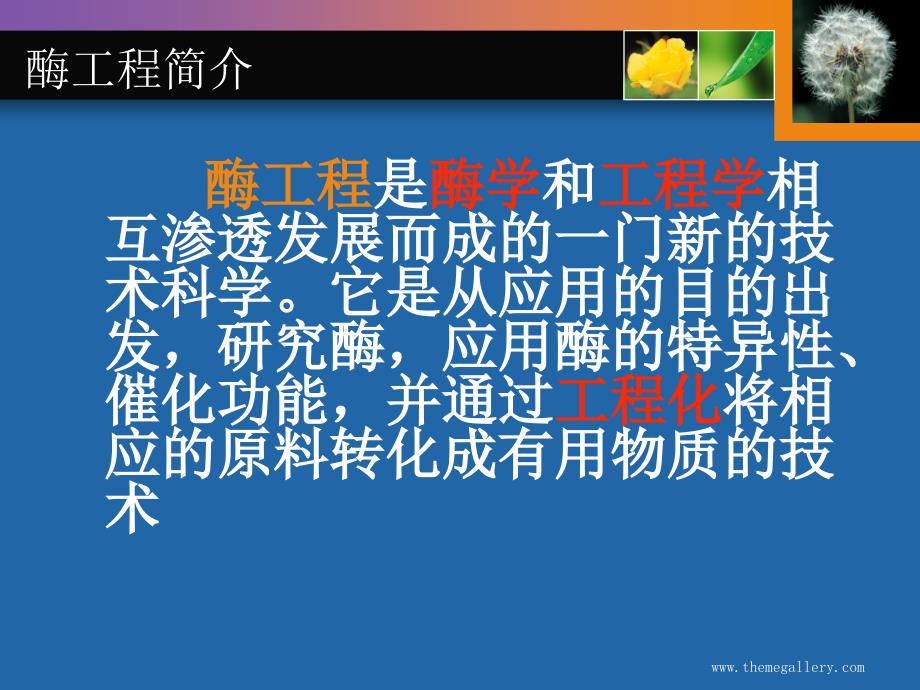 酶工程简介

酶工程是酶学和工程学相互渗透发展而成的一门新的技术科学。它是从应用的目的出发，研究酶，应用酶的特异性、催化功能，并通过工程化将相应的原料转化成有用物质的技术

www.themegallery.com